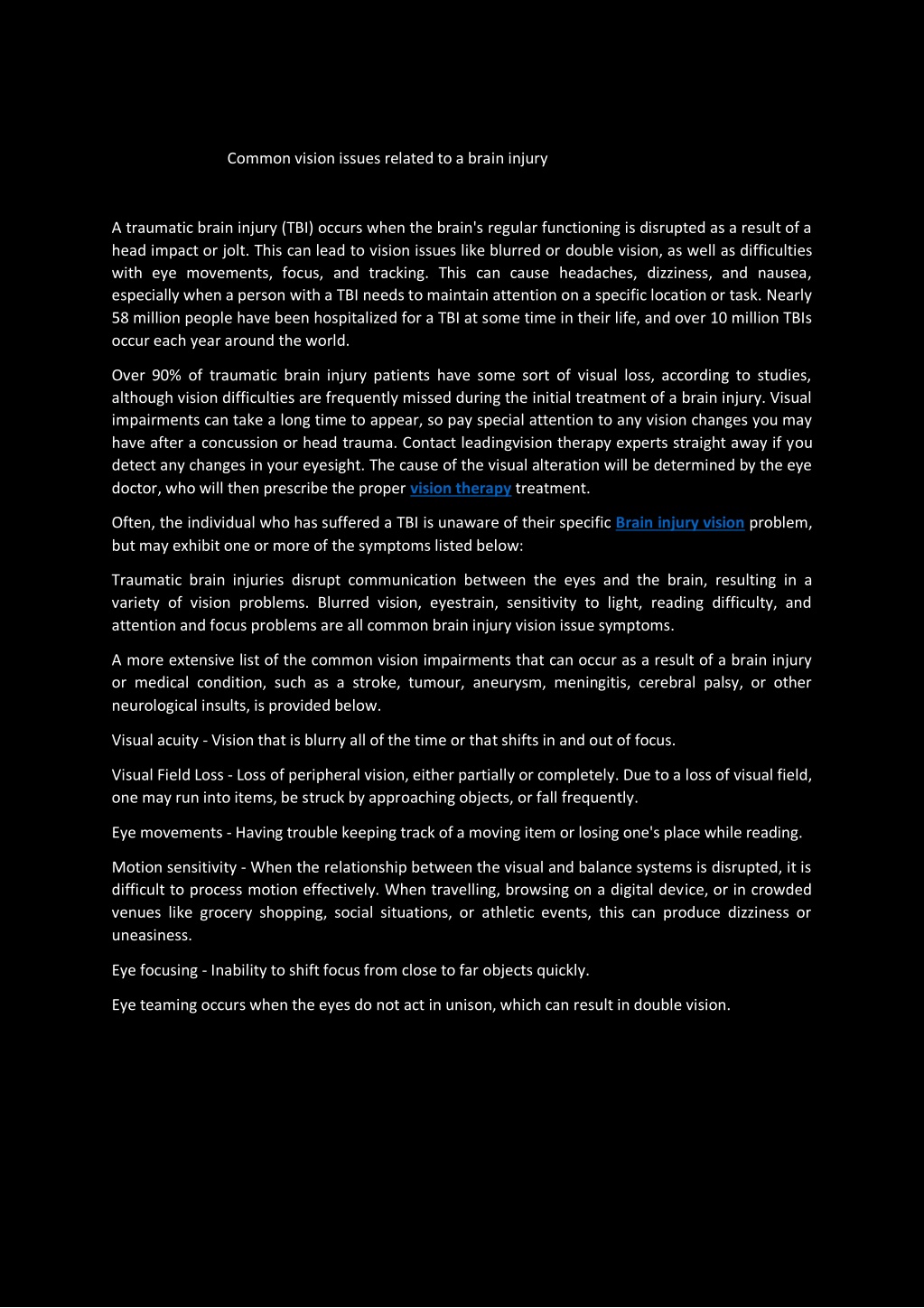 Common vision issues related to a brain injury

A traumatic brain injury (TBI) occurs when the brain's regular functioning is disrupted as a result of a head impact or jolt. This can lead to vision issues like blurred or double vision, as well as difficulties with eye movements, focus, and tracking. This can cause headaches, dizziness, and nausea, especially when a person with a TBI needs to maintain attention on a specific location or task. Nearly 58 million people have been hospitalized for a TBI at some time in their life, and over 10 million TBIs occur each year around the world.

Over 90% of traumatic brain injury patients have some sort of visual loss, according to studies, although vision difficulties are frequently missed during the initial treatment of a brain injury. Visual impairments can take a long time to appear, so pay special attention to any vision changes you may have after a concussion or head trauma. Contact leadingvision therapy experts straight away if you detect any changes in your eyesight. The cause of the visual alteration will be determined by the eye doctor, who will then prescribe the proper vision therapy treatment.

Often, the individual who has suffered a TBI is unaware of their specific Brain injury vision problem, but may exhibit one or more of the symptoms listed below:

Traumatic brain injuries disrupt communication between the eyes and the brain, resulting in a variety of vision problems. Blurred vision, eyestrain, sensitivity to light, reading difficulty, and attention and focus problems are all common brain injury vision issue symptoms.

A more extensive list of the common vision impairments that can occur as a result of a brain injury or medical condition, such as a stroke, tumour, aneurysm, meningitis, cerebral palsy, or other neurological insults, is provided below.

Visual acuity - Vision that is blurry all of the time or that shifts in and out of focus.

Visual Field Loss - Loss of peripheral vision, either partially or completely. Due to a loss of visual field, one may run into items, be struck by approaching objects, or fall frequently.

Eye movements - Having trouble keeping track of a moving item or losing one's place while reading.

Motion sensitivity - When the relationship between the visual and balance systems is disrupted, it is difficult to process motion effectively. When travelling, browsing on a digital device, or in crowded venues like grocery shopping, social situations, or athletic events, this can produce dizziness or uneasiness.

Eye focusing - Inability to shift focus from close to far objects quickly.

Eye teaming occurs when the eyes do not act in unison, which can result in double vision.